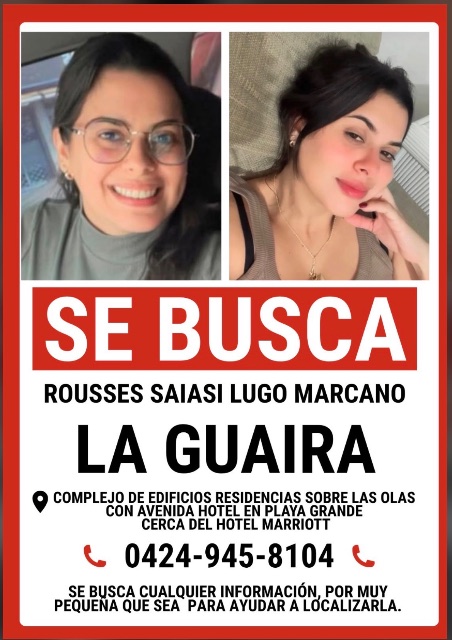 SE BUSCA

ROUSSES SAIASI LUGO MARCANO

LA GUAIRA

COMPLEJO DE EDIFICIOS RESIDENCIAS SOBRE LAS OLAS CON AVENIDA HOTEL EN PLAYA GRANDE CERCA DEL HOTEL MARRIOTT

0424-945-8104

SE BUSCA CUALQUIER INFORMACIÓN, POR MUY PEQUEÑA QUE SEA PARA AYUDAR A LOCALIZARLA.